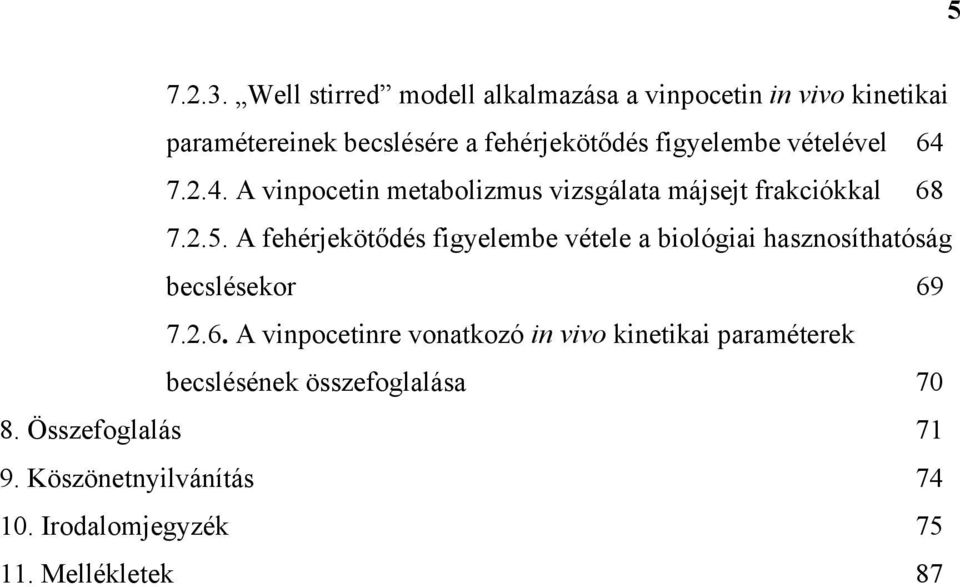 5

7.2.3. „Well stirred” modell alkalmazása a vinpocetin in vivo kinetikai paramétereinek becslésére a fehérjekötődés figyelembe vételével 64

7.2.4. A vinpocetin metabolizmus vizsgálata májsejt frakciókkal 68

7.2.5. A fehérjekötődés figyelembe vétele a biológiai hasznosíthatóság becslésekor 69

7.2.6. A vinpocetinre vonatkozó in vivo kinetikai paraméterek becslésének összefoglalása 70

8. Összefoglalás 71

9. Köszönetnyilvánítás 74

10. Irodalomjegyzék 75

11. Mellékletek 87